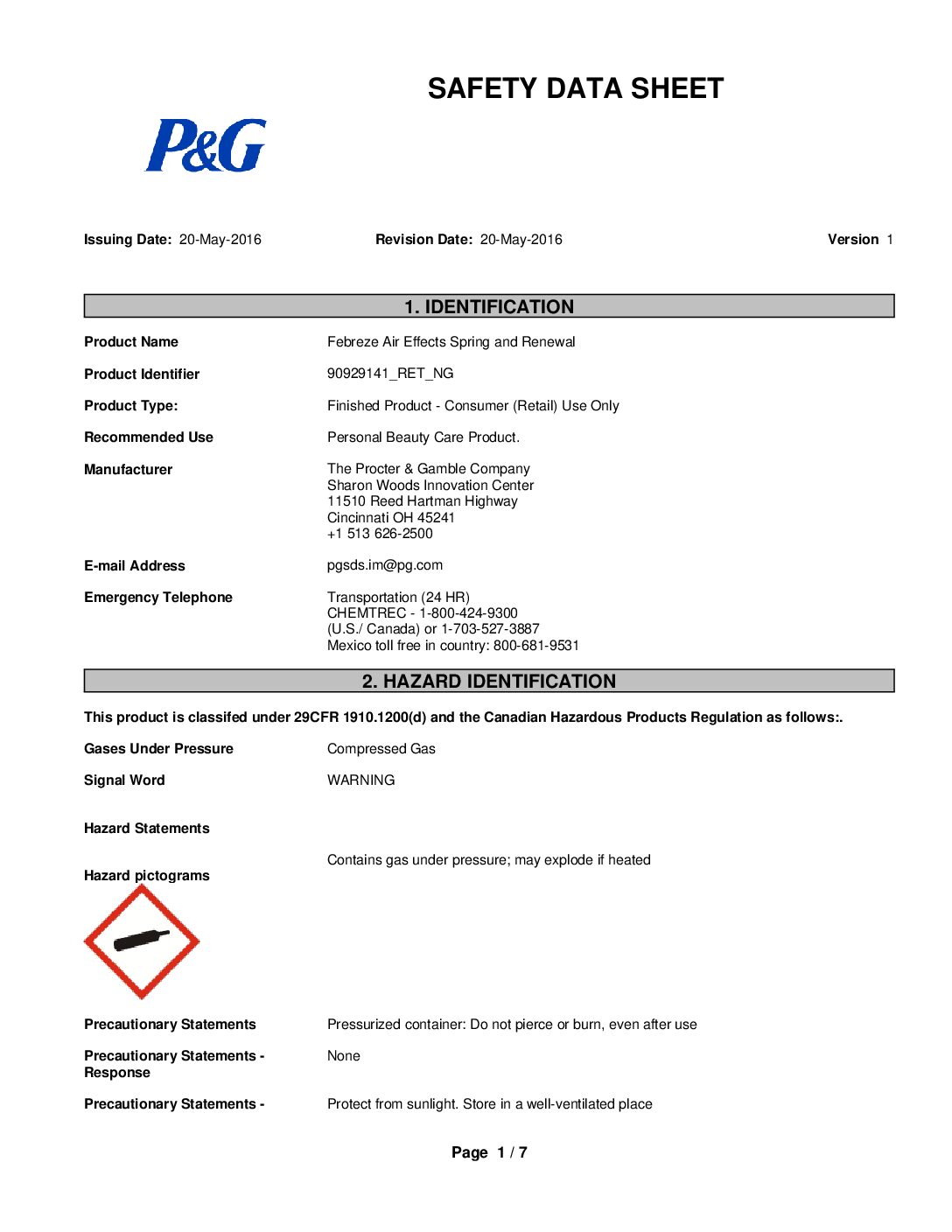 SAFETY DATA SHEET

P&G

Issuing Date: 20-May-2016

Revision Date: 20-May-2016

Version 1

1. IDENTIFICATION

Product Name
Febreze Air Effects Spring and Renewal

Product Identifier
90929141_RET_NG

Product Type:
Finished Product - Consumer (Retail) Use Only

Recommended Use
Personal Beauty Care Product.

Manufacturer
The Procter & Gamble Company
Sharon Woods Innovation Center
11510 Reed Hartman Highway
Cincinnati OH 45241
+1 513 626-2500

E-mail Address
pgsds.im@pg.com

Emergency Telephone
Transportation (24 HR)
CHEMTREC - 1-800-424-9300
(U.S./ Canada) or 1-703-527-3887
Mexico toll free in country: 800-681-9531

2. HAZARD IDENTIFICATION

This product is classifed under 29CFR 1910.1200(d) and the Canadian Hazardous Products Regulation as follows:.

Gases Under Pressure
Compressed Gas

Signal Word
WARNING

Hazard Statements
Contains gas under pressure; may explode if heated

Hazard pictograms

Precautionary Statements
Pressurized container: Do not pierce or burn, even after use

Precautionary Statements - Response
None

Precautionary Statements -
Protect from sunlight. Store in a well-ventilated place

Page 1 / 7